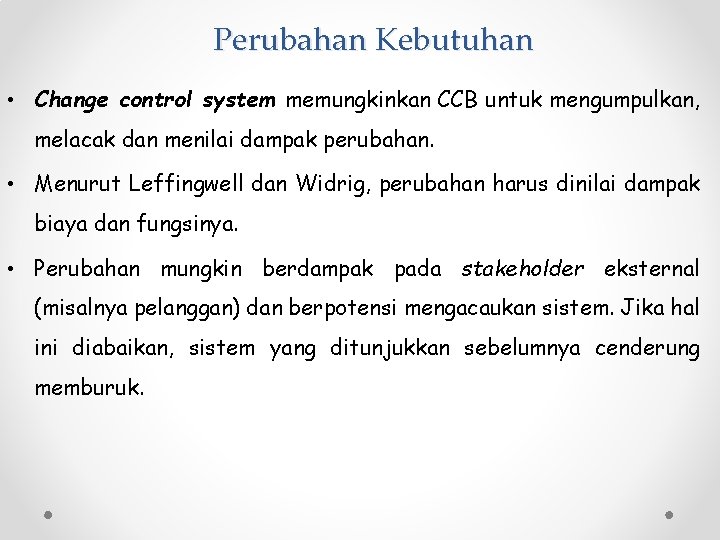 Perubahan Kebutuhan

• Change control system memungkinkan CCB untuk mengumpulkan, melacak dan menilai dampak perubahan.

• Menurut Leffingwell dan Widrig, perubahan harus dinilai dampak biaya dan fungsinya.

• Perubahan mungkin berdampak pada stakeholder eksternal (misalnya pelanggan) dan berpotensi mengacaukan sistem. Jika hal ini diabaikan, sistem yang ditunjukkan sebelumnya cenderung memburuk.